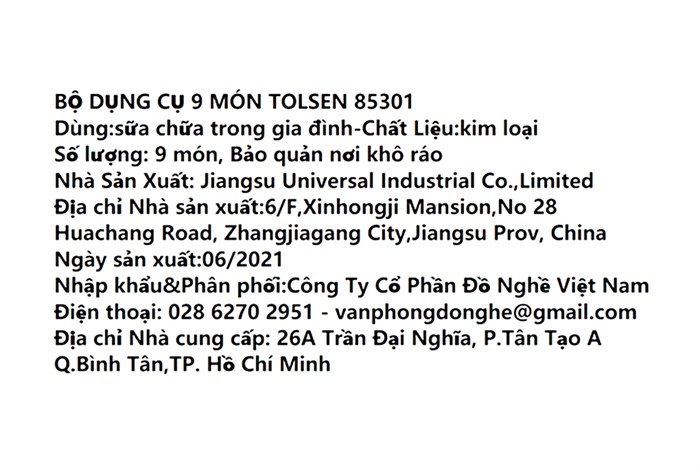 BỘ DỤNG CỤ 9 MÓN TOLSEN 85301
Dùng:sữa chữa trong gia đình-Chất Liệu:kim loại
Số lượng: 9 món, Bảo quản nơi khô ráo
Nhà Sản Xuất: Jiangsu Universal Industrial Co.,Limited
Địa chỉ Nhà sản xuất:6/F,Xinhongji Mansion,No 28 Huachang Road, Zhangjiagang City,Jiangsu Prov, China
Ngày sản xuất:06/2021
Nhập khẩu&Phân phối:Công Ty Cổ Phần Đồ Nghề Việt Nam
Điện thoại: 028 6270 2951 - vanphongdonghe@gmail.com
Địa chỉ Nhà cung cấp: 26A Trần Đại Nghĩa, P.Tân Tạo A Q.Bình Tân,TP. Hồ Chí Minh